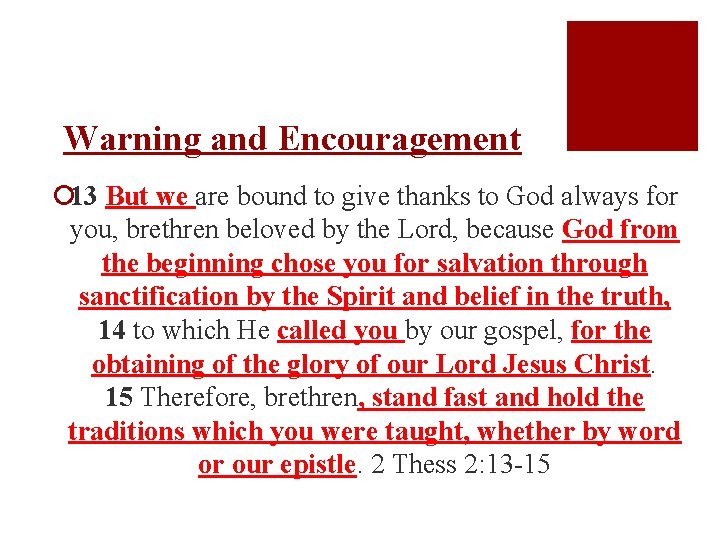 Warning and Encouragement

13 But we are bound to give thanks to God always for you, brethren beloved by the Lord, because God from the beginning chose you for salvation through sanctification by the Spirit and belief in the truth, 14 to which He called you by our gospel, for the obtaining of the glory of our Lord Jesus Christ. 15 Therefore, brethren, stand fast and hold the traditions which you were taught, whether by word or our epistle. 2 Thess 2:13-15